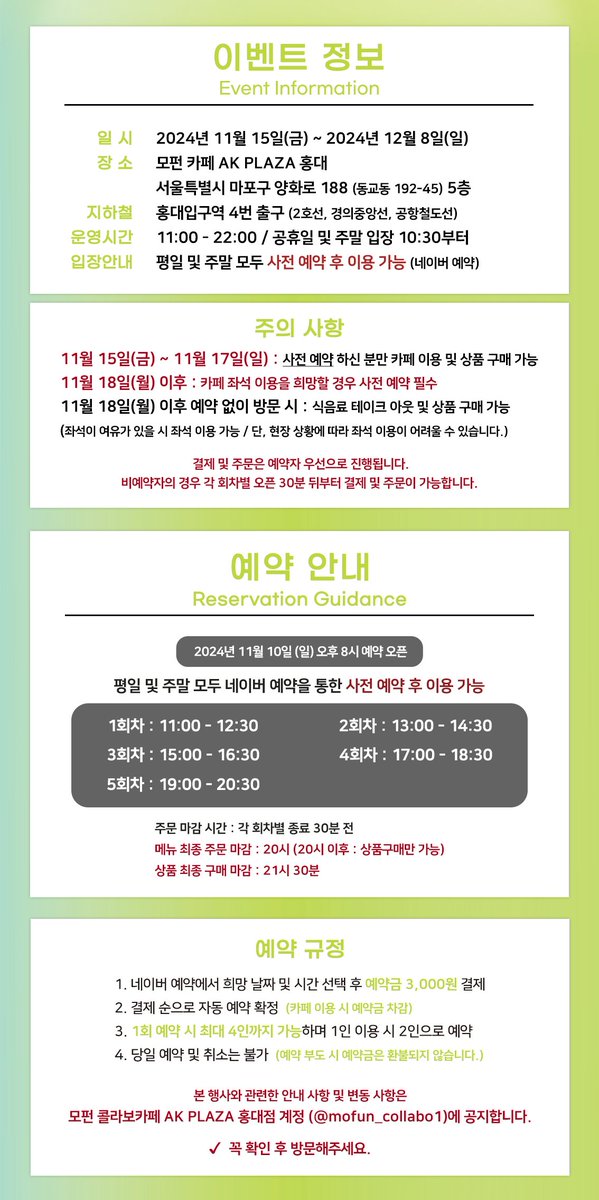 이벤트 정보
Event Information

일 시 2024년 11월 15일(금) ~ 2024년 12월 8일(일)
장 소 모펀 카페 AK PLAZA 홍대
서울특별시 마포구 양화로 188 (동교동 192-45) 5층
지하철 홍대입구역 4번 출구 (2호선, 경의중앙선, 공항철도선)
운영시간 11:00 - 22:00 / 공휴일 및 주말 입장 10:30부터
입장안내 평일 및 주말 모두 사전 예약 후 이용 가능 (네이버 예약)

주의 사항

11월 15일(금) ~ 11월 17일(일) : 사전 예약 하신 분만 카페 이용 및 상품 구매 가능
11월 18일(월) 이후 : 카페 좌석 이용을 희망할 경우 사전 예약 필수
11월 18일(월) 이후 예약 없이 방문 시 : 식음료 테이크 아웃 및 상품 구매 가능
(좌석이 여유가 있을 시 좌석 이용 가능 / 단, 현장 상황에 따라 좌석 이용이 어려울 수 있습니다.)

결제 및 주문은 예약자 우선으로 진행됩니다.
비예약자의 경우 각 회차별 오픈 30분 뒤부터 결제 및 주문이 가능합니다.

예약 안내
Reservation Guidance

2024년 11월 10일 (일) 오후 8시 예약 오픈

평일 및 주말 모두 네이버 예약을 통한 사전 예약 후 이용 가능

1회차 : 11:00 - 12:30
2회차 : 13:00 - 14:30
3회차 : 15:00 - 16:30
4회차 : 17:00 - 18:30
5회차 : 19:00 - 20:30

주문 마감 시간 : 각 회차별 종료 30분 전
메뉴 최종 주문 마감 : 20시 (20시 이후 : 상품구매만 가능)
상품 최종 구매 마감 : 21시 30분

예약 규정

1. 네이버 예약에서 희망 날짜 및 시간 선택 후 예약금 3,000원 결제
2. 결제 순으로 자동 예약 확정 (카페 이용 시 예약금 차감)
3. 1회 예약 시 최대 4인까지 가능하며 1인 이용 시 2인으로 예약
4. 당일 예약 및 취소는 불가 (예약 부도 시 예약금은 환불되지 않습니다.)

본 행사와 관련한 안내 사항 및 변동 사항은
모펀 콜라보카페 AK PLAZA 홍대점 계정 (@mofun_collabo1)에 공지합니다.

✓ 꼭 확인 후 방문해주세요.